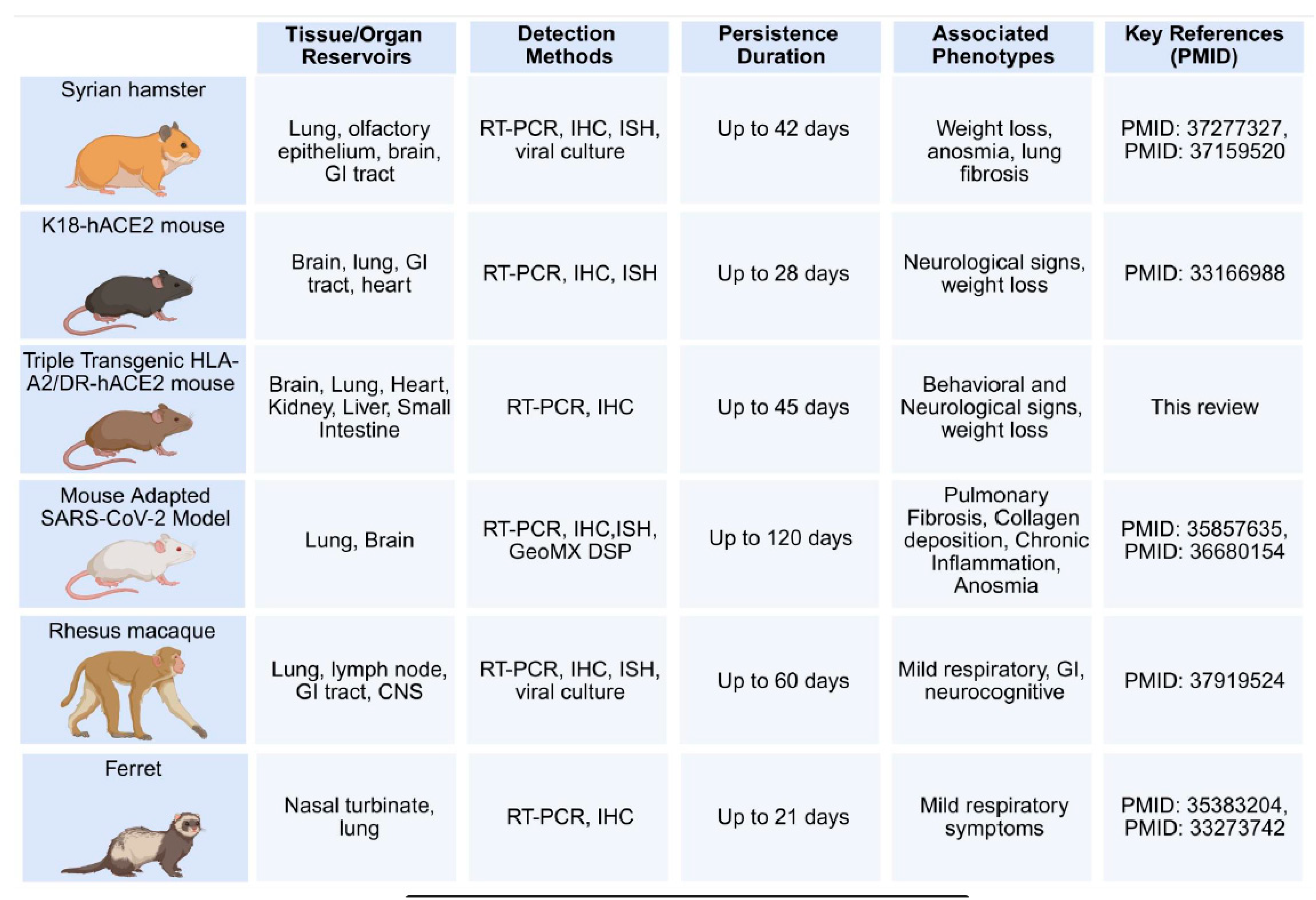 | | Tissue/Organ Reservoirs | Detection Methods | Persistence Duration | Associated Phenotypes | Key References (PMID) |
|---|---|---|---|---|---|
| Syrian hamster | Lung, olfactory epithelium, brain, GI tract | RT-PCR, IHC, ISH, viral culture | Up to 42 days | Weight loss, anosmia, lung fibrosis | PMID: 37277327, PMID: 37159520 |
| K18-hACE2 mouse | Brain, lung, GI tract, heart | RT-PCR, IHC, ISH | Up to 28 days | Neurological signs, weight loss | PMID: 33166988 |
| Triple Transgenic HLA-A2/DR-hACE2 mouse | Brain, Lung, Heart, Kidney, Liver, Small Intestine | RT-PCR, IHC | Up to 45 days | Behavioral and Neurological signs, weight loss | This review |
| Mouse Adapted SARS-CoV-2 Model | Lung, Brain | RT-PCR, IHC,ISH, GeoMX DSP | Up to 120 days | Pulmonary Fibrosis, Collagen deposition, Chronic Inflammation, Anosmia | PMID: 35857635, PMID: 36680154 |
| Rhesus macaque | Lung, lymph node, GI tract, CNS | RT-PCR, IHC, ISH, viral culture | Up to 60 days | Mild respiratory, GI, neurocognitive | PMID: 37919524 |
| Ferret | Nasal turbinate, lung | RT-PCR, IHC | Up to 21 days | Mild respiratory symptoms | PMID: 35383204, PMID: 33273742 |